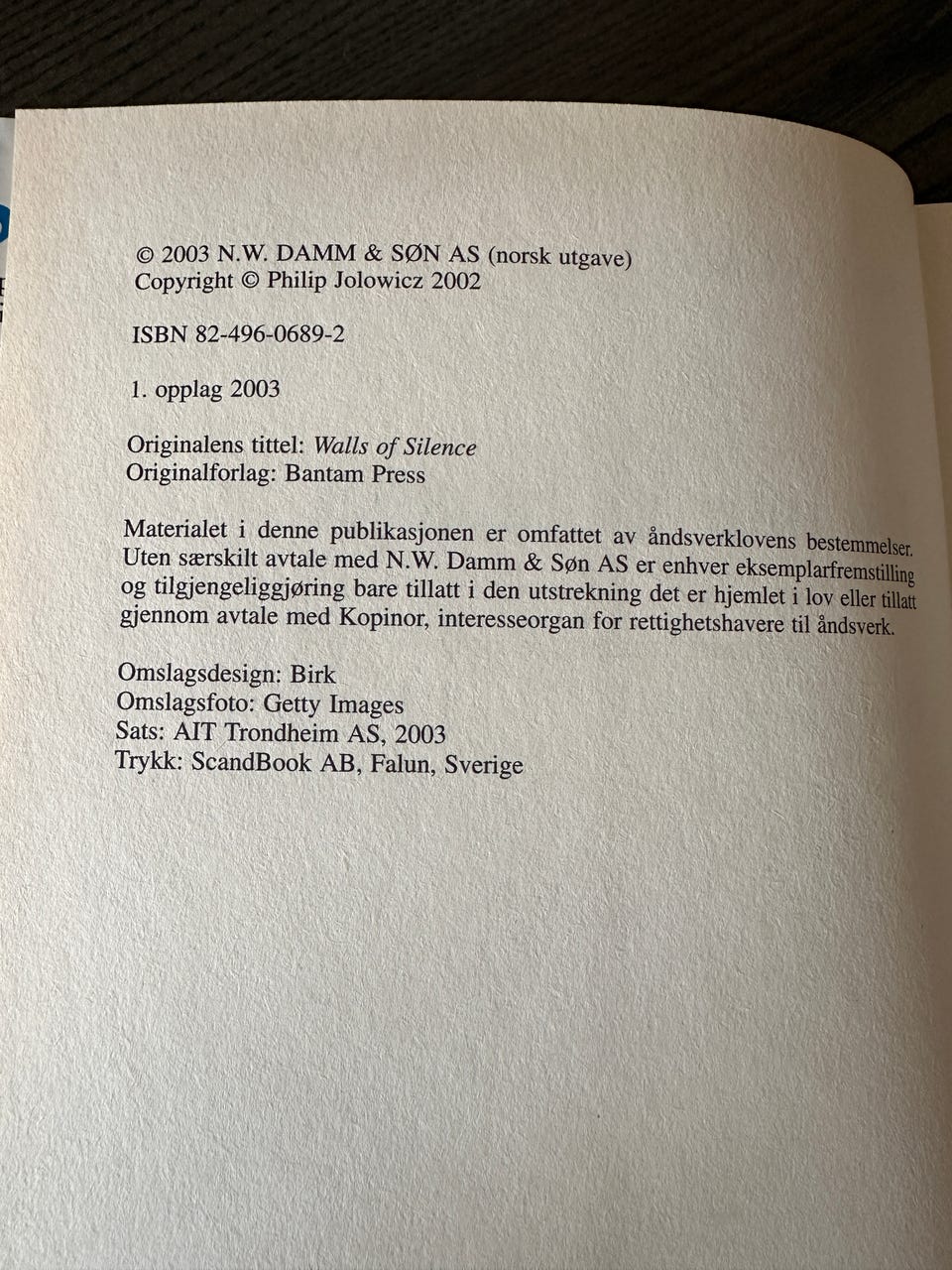 © 2003 N.W. DAMM & SØN AS (norsk utgave)
Copyright © Philip Jolowicz 2002

ISBN 82-496-0689-2

1. opplag 2003

Originalens tittel: Walls of Silence
Originalforlag: Bantam Press

Materialet i denne publikasjonen er omfattet av åndsverklovens bestemmelser. Uten særskilt avtale med N.W. Damm & Søn AS er enhver eksemplarfremstilling og tilgjengeliggjøring bare tillatt i den utstrekning det er hjemlet i lov eller tillatt gjennom avtale med Kopinor, interesseorgan for rettighetshavere til åndsverk.

Omslagsdesign: Birk
Omslagsfoto: Getty Images
Sats: AIT Trondheim AS, 2003
Trykk: ScandBook AB, Falun, Sverige